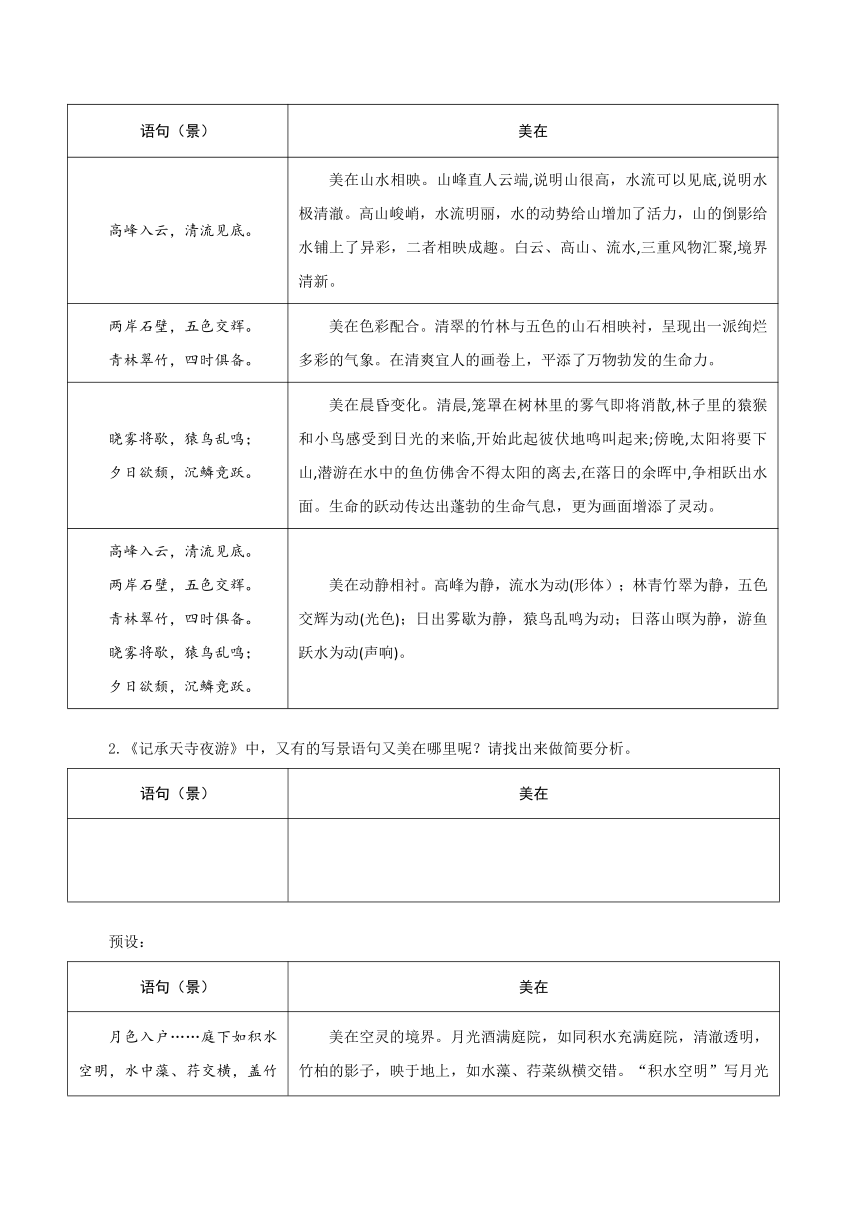 | 语句（景） | 美在 |
|---|---|
| 高峰入云，清流见底。 | 美在山水相映。山峰直人云端，说明山很高，水流可以见底，说明水极清澈。高山峻峭，水流明丽，水的动势给山增加了活力，山的倒影给水铺上了异彩，二者相映成趣。白云、高山、流水，三重风物汇聚，境界清新。 |
| 两岸石壁，五色交辉。青林翠竹，四时俱备。 | 美在色彩配合。清翠的竹林与五色的山石相映衬，呈现出一派绚烂多彩的气象。在清爽宜人的画卷上，平添了万物勃发的生命力。 |
| 晓雾将歇，猿鸟乱鸣；夕日欲颓，沉鳞竞跃。 | 美在晨昏变化。清晨，笼罩在树林里的雾气即将消散，林子里的猿猴和小鸟感受到日光的来临，开始此起彼伏地鸣叫起来；傍晚，太阳将要下山，潜游在水中的鱼仿佛舍不得太阳的离去，在落日的余晖中，争相跃出水面。生命的跃动传达出蓬勃的生命气息，更为画面增添了灵动。 |
| 高峰入云，清流见底。两岸石壁，五色交辉。青林翠竹，四时俱备。晓雾将歇，猿鸟乱鸣；夕日欲颓，沉鳞竞跃。 | 美在动静相衬。高峰为静，流水为动(形体）；林青竹翠为静，五色交辉为动(光色)；日出雾歇为静，猿鸟乱鸣为动；日落山暝为静，游鱼跃水为动(声响)。 |

2.《记承天寺夜游》中，又有的写景语句又美在哪里呢？请找出来做简要分析。

| 语句（景） | 美在 |
|---|---|
| | |

预设：

| 语句（景） | 美在 |
|---|---|
| 月色入户……庭下如积水空明，水中藻、荇交横，盖竹 | 美在空灵的境界。月光洒满庭院，如同积水充满庭院，清澈透明，竹柏的影子，映于地上，如水藻、荇菜纵横交错。“积水空明”写月光 |